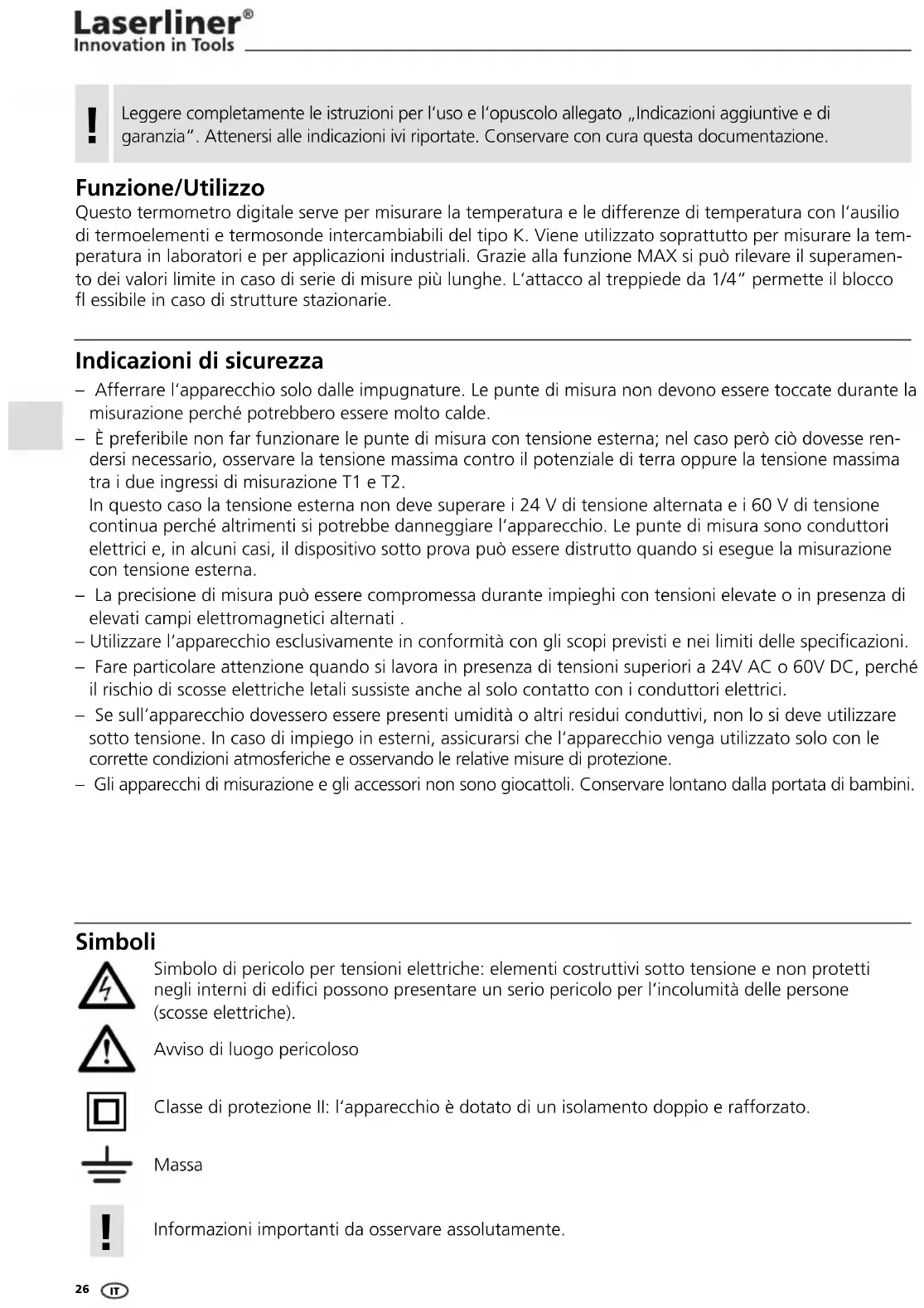 Laserliner®
Innovation in Tools

!

Leggere completamente le istruzioni per l'uso e l'opuscolo allegato „Indicazioni aggiuntive e di garanzia". Attenersi alle indicazioni ivi riportate. Conservare con cura questa documentazione.

Funzione/Utilizzo

Questo termometro digitale serve per misurare la temperatura e le differenze di temperatura con l'ausilio di termoelementi e termosonde intercambiabili del tipo K. Viene utilizzato soprattutto per misurare la temperatura in laboratori e per applicazioni industriali. Grazie alla funzione MAX si può rilevare il superamento dei valori limite in caso di serie di misure più lunghe. L'attacco al treppiede da 1/4" permette il blocco fl essibile in caso di strutture stazionarie.

Indicazioni di sicurezza

– Afferrare l'apparecchio solo dalle impugnature. Le punte di misura non devono essere toccate durante la misurazione perché potrebbero essere molto calde.
– È preferibile non far funzionare le punte di misura con tensione esterna; nel caso però ciò dovesse rendersi necessario, osservare la tensione massima contro il potenziale di terra oppure la tensione massima tra i due ingressi di misurazione T1 e T2.
In questo caso la tensione esterna non deve superare i 24 V di tensione alternata e i 60 V di tensione continua perché altrimenti si potrebbe danneggiare l'apparecchio. Le punte di misura sono conduttori elettrici e, in alcuni casi, il dispositivo sotto prova può essere distrutto quando si esegue la misurazione con tensione esterna.
– La precisione di misura può essere compromessa durante impieghi con tensioni elevate o in presenza di elevati campi elettromagnetici alternati .
– Utilizzare l'apparecchio esclusivamente in conformità con gli scopi previsti e nei limiti delle specificazioni.
– Fare particolare attenzione quando si lavora in presenza di tensioni superiori a 24V AC o 60V DC, perché il rischio di scosse elettriche letali sussiste anche al solo contatto con i conduttori elettrici.
– Se sull'apparecchio dovessero essere presenti umidità o altri residui conduttivi, non lo si deve utilizzare sotto tensione. In caso di impiego in esterni, assicurarsi che l'apparecchio venga utilizzato solo con le corrette condizioni atmosferiche e osservando le relative misure di protezione.
– Gli apparecchi di misurazione e gli accessori non sono giocattoli. Conservare lontano dalla portata di bambini.

Simboli

Simbolo di pericolo per tensioni elettriche: elementi costruttivi sotto tensione e non protetti negli interni di edifici possono presentare un serio pericolo per l'incolumità delle persone (scosse elettriche).

Avviso di luogo pericoloso

Classe di protezione II: l'apparecchio è dotato di un isolamento doppio e rafforzato.

Massa

!

Informazioni importanti da osservare assolutamente.

26 IT